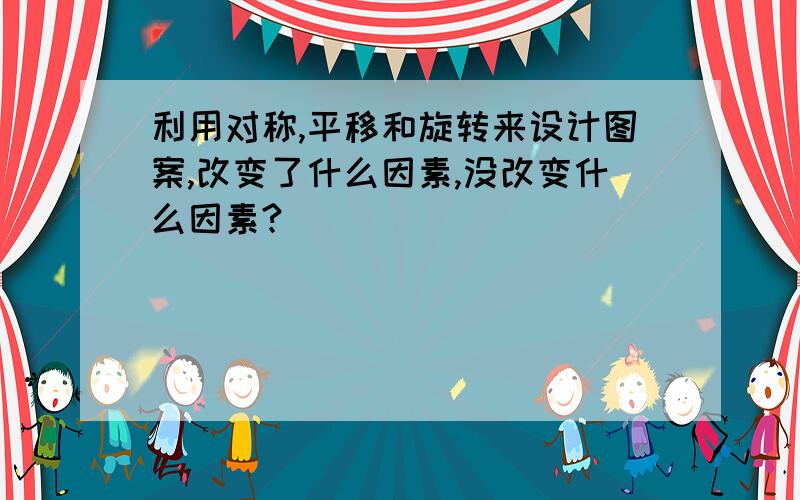 利用对称,平移和旋转来设计图案,改变了什么因素,没改变什么因素?